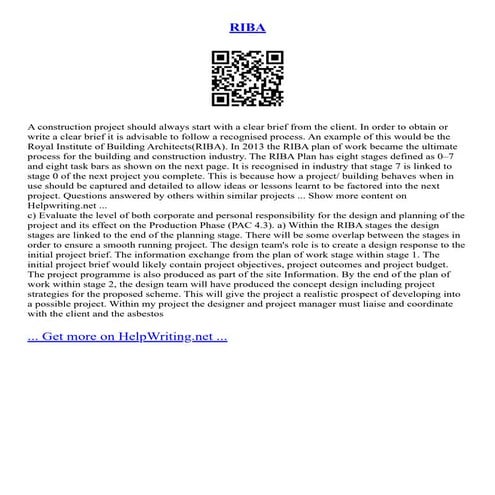 RIBA

A construction project should always start with a clear brief from the client. In order to obtain or write a clear brief it is advisable to follow a recognised process. An example of this would be the Royal Institute of Building Architects(RIBA). In 2013 the RIBA plan of work became the ultimate process for the building and construction industry. The RIBA Plan has eight stages defined as 0–7 and eight task bars as shown on the next page. It is recognised in industry that stage 7 is linked to stage 0 of the next project you complete. This is because how a project/ building behaves when in use should be captured and detailed to allow ideas or lessons learnt to be factored into the next project. Questions answered by others within similar projects ... Show more content on Helpwriting.net ...
c) Evaluate the level of both corporate and personal responsibility for the design and planning of the project and its effect on the Production Phase (PAC 4.3). a) Within the RIBA stages the design stages are linked to the end of the planning stage. There will be some overlap between the stages in order to ensure a smooth running project. The design team's role is to create a design response to the initial project brief. The information exchange from the plan of work stage within stage 1. The initial project brief would likely contain project objectives, project outcomes and project budget. The project programme is also produced as part of the site Information. By the end of the plan of work within stage 2, the design team will have produced the concept design including project strategies for the proposed scheme. This will give the project a realistic prospect of developing into a possible project. Within my project the designer and project manager must liaise and coordinate with the client and the asbestos

... Get more on HelpWriting.net ...